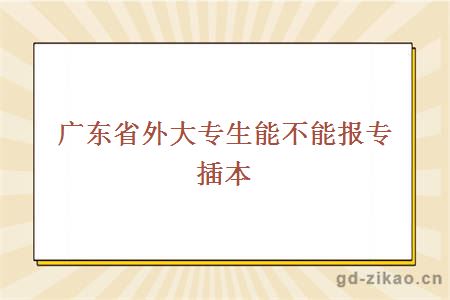 广东省外大专生能不能报专插本

gd-zikao.cn